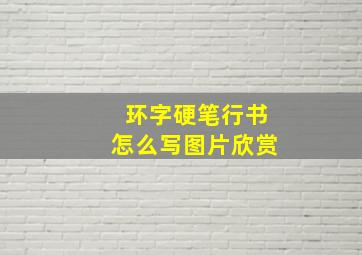 环字硬笔行书
怎么写图片欣赏